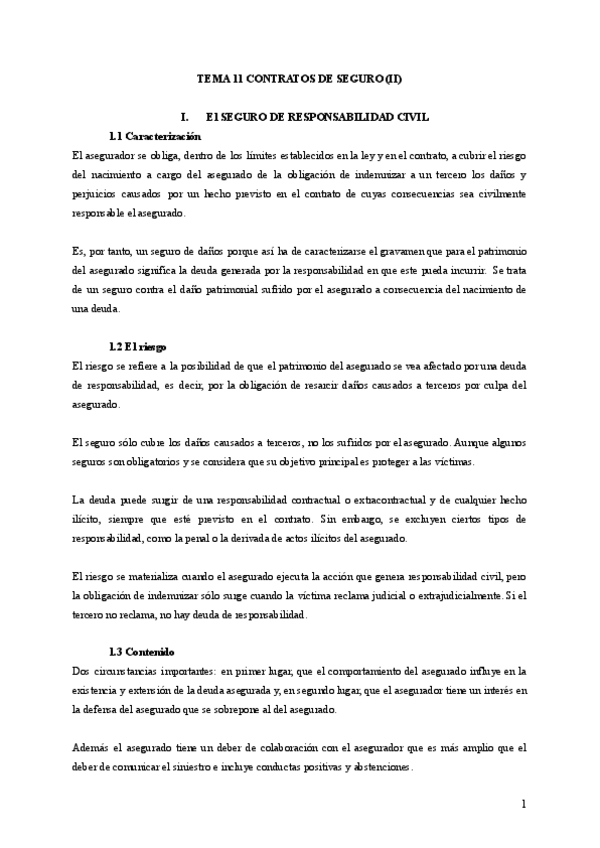 TEMA 11 CONTRATOS DE SEGURO (II)

I. El SEGURO DE RESPONSABILIDAD CIVIL

1.1 Caracterización

El asegurador se obliga, dentro de los límites establecidos en la ley y en el contrato, a cubrir el riesgo del nacimiento a cargo del asegurado de la obligación de indemnizar a un tercero los daños y perjuicios causados por un hecho previsto en el contrato de cuyas consecuencias sea civilmente responsable el asegurado.

Es, por tanto, un seguro de daños porque así ha de caracterizarse el gravamen que para el patrimonio del asegurado significa la deuda generada por la responsabilidad en que este pueda incurrir. Se trata de un seguro contra el daño patrimonial sufrido por el asegurado a consecuencia del nacimiento de una deuda.

1.2 El riesgo

El riesgo se refiere a la posibilidad de que el patrimonio del asegurado se vea afectado por una deuda de responsabilidad, es decir, por la obligación de resarcir daños causados a terceros por culpa del asegurado.

El seguro sólo cubre los daños causados a terceros, no los sufridos por el asegurado. Aunque algunos seguros son obligatorios y se considera que su objetivo principal es proteger a las víctimas.

La deuda puede surgir de una responsabilidad contractual o extracontractual y de cualquier hecho ilícito, siempre que esté previsto en el contrato. Sin embargo, se excluyen ciertos tipos de responsabilidad, como la penal o la derivada de actos ilícitos del asegurado.

El riesgo se materializa cuando el asegurado ejecuta la acción que genera responsabilidad civil, pero la obligación de indemnizar sólo surge cuando la víctima reclama judicial o extrajudicialmente. Si el tercero no reclama, no hay deuda de responsabilidad.

1.3 Contenido

Dos circunstancias importantes: en primer lugar, que el comportamiento del asegurado influye en la existencia y extensión de la deuda asegurada y, en segundo lugar, que el asegurador tiene un interés en la defensa del asegurado que se sobrepone al del asegurado.

Además el asegurado tiene un deber de colaboración con el asegurador que es más amplio que el deber de comunicar el siniestro e incluye conductas positivas y abstenciones.

1